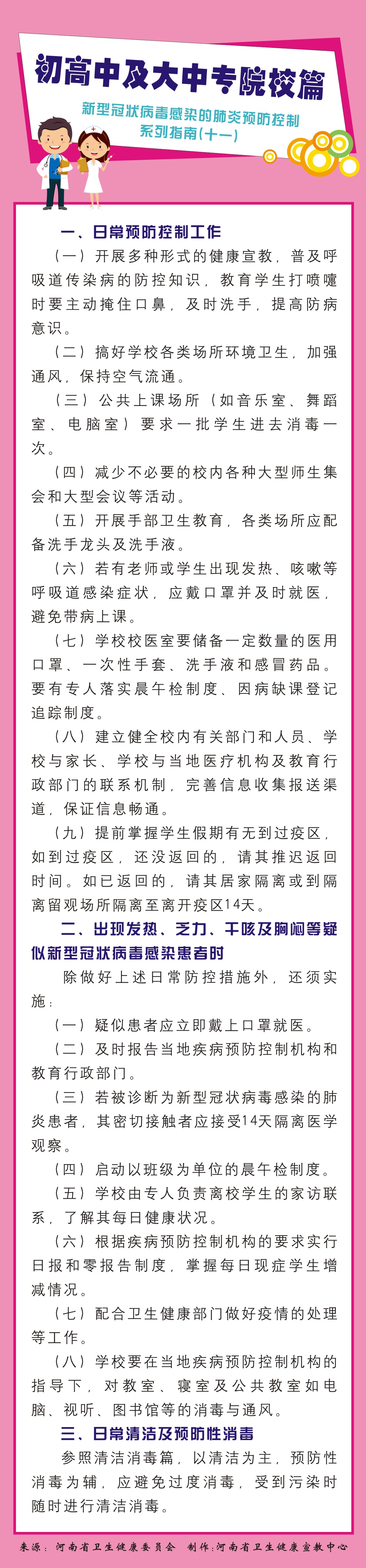 初高中及大中专院校篇

新型冠状病毒感染的肺炎预防控制系列指南(十一)

一、日常预防控制工作

（一）开展多种形式的健康宣教，普及呼吸道传染病的防控知识，教育学生打喷嚏时要主动掩住口鼻，及时洗手，提高防病意识。

（二）搞好学校各类场所环境卫生，加强通风，保持空气流通。

（三）公共上课场所（如音乐室、舞蹈室、电脑室）要求一批学生进去消毒一次。

（四）减少不必要的校内各种大型师生集会和大型会议等活动。

（五）开展手部卫生教育，各类场所应配备洗手龙头及洗手液。

（六）若有老师或学生出现发热、咳嗽等呼吸道感染症状，应戴口罩并及时就医，避免带病上课。

（七）学校校医室要储备一定数量的医用口罩、一次性手套、洗手液和感冒药品。要有专人落实晨午检制度、因病缺课登记追踪制度。

（八）建立健全校内有关部门和人员、学校与家长、学校与当地医疗机构及教育行政部门的联系机制，完善信息收集报送渠道，保证信息畅通。

（九）提前掌握学生假期有无到过疫区，如到过疫区，还没返回的，请其推迟返回时间。如已返回的，请其居家隔离或到隔离留观场所隔离至离开疫区14天。

二、出现发热、乏力、干咳及胸闷等疑似新型冠状病毒感染患者时

除做好上述日常防控措施外，还须实施：

（一）疑似患者应立即戴上口罩就医。

（二）及时报告当地疾病预防控制机构和教育行政部门。

（三）若被诊断为新型冠状病毒感染的肺炎患者，其密切接触者应接受14天隔离医学观察。

（四）启动以班级为单位的晨午检制度。

（五）学校由专人负责离校学生的家访联系，了解其每日健康状况。

（六）根据疾病预防控制机构的要求实行日报和零报告制度，掌握每日现症学生增减情况。

（七）配合卫生健康部门做好疫情的处理等工作。

（八）学校要在当地疾病预防控制机构的指导下，对教室、寝室及公共教室如电脑、视听、图书馆等的消毒与通风。

三、日常清洁及预防性消毒

参照清洁消毒篇，以清洁为主，预防性消毒为辅，应避免过度消毒，受到污染时随时进行清洁消毒。

来源：河南省卫生健康委员会　制作:河南省卫生健康宣教中心